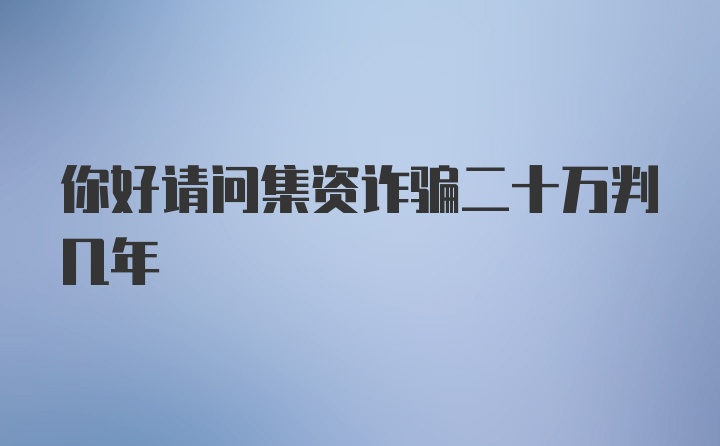 你好请问集资诈骗二十万判几年